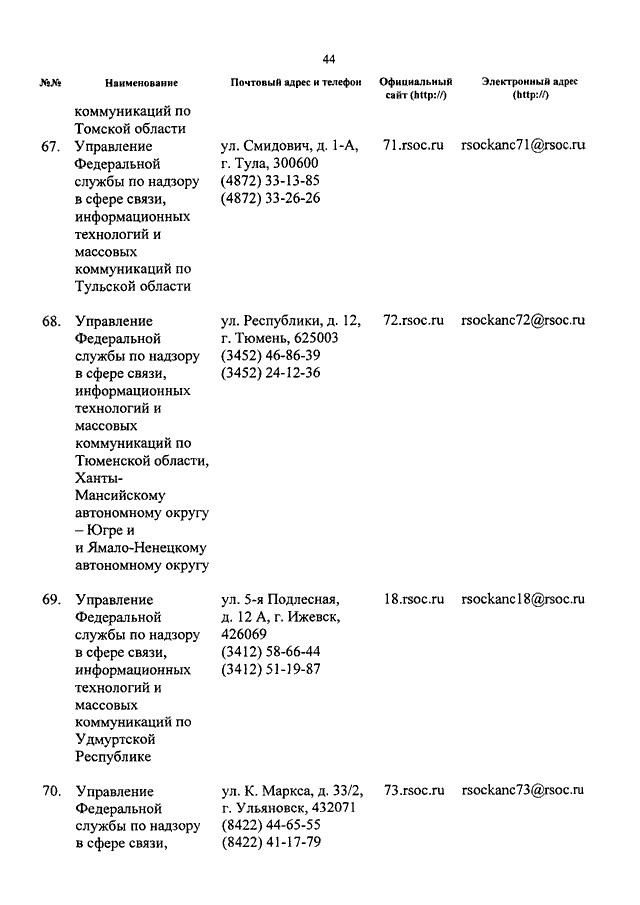 44

| №№ | Наименование | Почтовый адрес и телефон | Официальный сайт (http://) | Электронный адрес (http://) |
|---|---|---|---|---|
| | коммуникаций по Томской области | | | |
| 67. | Управление Федеральной службы по надзору в сфере связи, информационных технологий и массовых коммуникаций по Тульской области | ул. Смидович, д. 1-А, г. Тула, 300600 (4872) 33-13-85 (4872) 33-26-26 | 71.rsoc.ru | rsockanc71@rsoc.ru |
| 68. | Управление Федеральной службы по надзору в сфере связи, информационных технологий и массовых коммуникаций по Тюменской области, Ханты-Мансийскому автономному округу – Югре и и Ямало-Ненецкому автономному округу | ул. Республики, д. 12, г. Тюмень, 625003 (3452) 46-86-39 (3452) 24-12-36 | 72.rsoc.ru | rsockanc72@rsoc.ru |
| 69. | Управление Федеральной службы по надзору в сфере связи, информационных технологий и массовых коммуникаций по Удмуртской Республике | ул. 5-я Подлесная, д. 12 А, г. Ижевск, 426069 (3412) 58-66-44 (3412) 51-19-87 | 18.rsoc.ru | rsockanc18@rsoc.ru |
| 70. | Управление Федеральной службы по надзору в сфере связи, | ул. К. Маркса, д. 33/2, г. Ульяновск, 432071 (8422) 44-65-55 (8422) 41-17-79 | 73.rsoc.ru | rsockanc73@rsoc.ru |